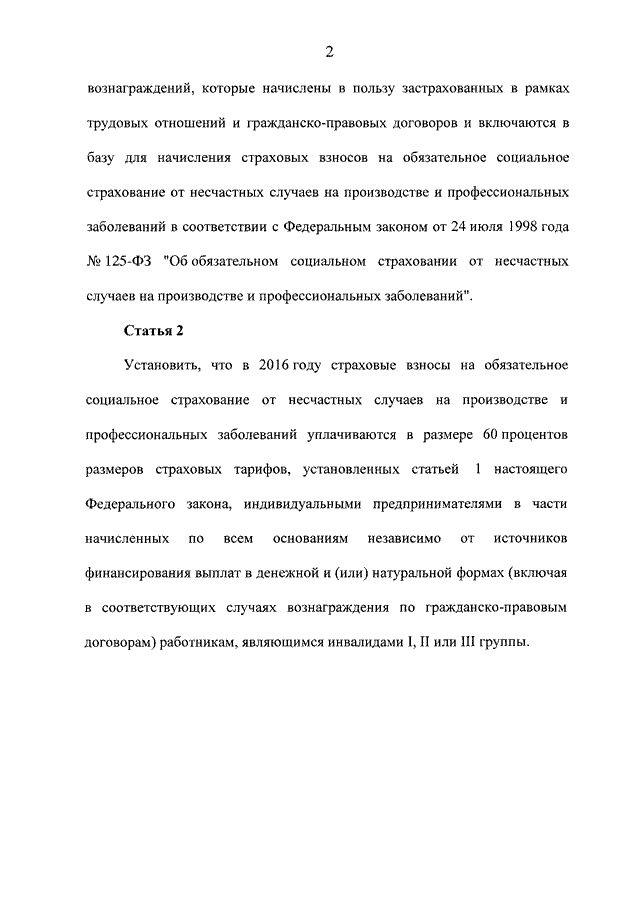 2

вознаграждений, которые начислены в пользу застрахованных в рамках трудовых отношений и гражданско-правовых договоров и включаются в базу для начисления страховых взносов на обязательное социальное страхование от несчастных случаев на производстве и профессиональных заболеваний в соответствии с Федеральным законом от 24 июля 1998 года № 125-ФЗ "Об обязательном социальном страховании от несчастных случаев на производстве и профессиональных заболеваний".

Статья 2

Установить, что в 2016 году страховые взносы на обязательное социальное страхование от несчастных случаев на производстве и профессиональных заболеваний уплачиваются в размере 60 процентов размеров страховых тарифов, установленных статьей 1 настоящего Федерального закона, индивидуальными предпринимателями в части начисленных по всем основаниям независимо от источников финансирования выплат в денежной и (или) натуральной формах (включая в соответствующих случаях вознаграждения по гражданско-правовым договорам) работникам, являющимся инвалидами I, II или III группы.